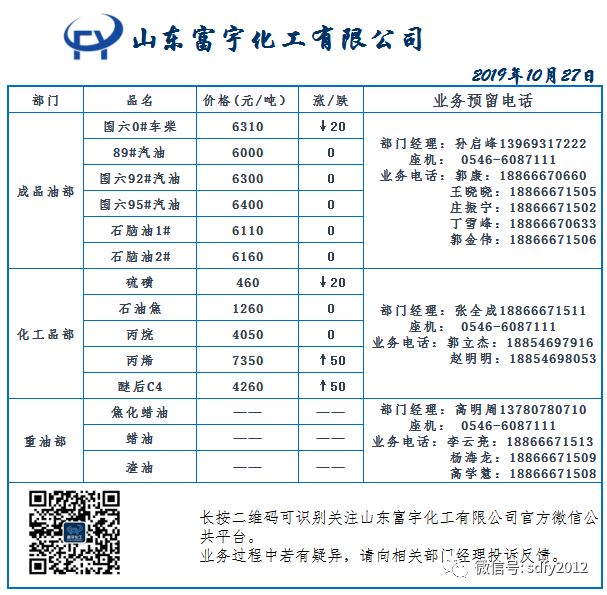 FY 山东富宇化工有限公司

2019年10月27日

| 部门 | 品名 | 价格（元/吨） | 涨/跌 | 业务预留电话 |
|---|---|---|---|---|
| 成品油部 | 国六0#车柴 | 6310 | ↓20 | 部门经理：孙启峰13969317222 座机： 0546-6087111 业务电话：郭康：18866670660 王晓晓：18866671505 庄振宁：18866671502 丁雪峰：18866670633 郭金伟：18866671506 |
| | 89#汽油 | 6000 | 0 | |
| | 国六92#汽油 | 6300 | 0 | |
| | 国六95#汽油 | 6400 | 0 | |
| | 石脑油1# | 6110 | 0 | |
| | 石脑油2# | 6160 | 0 | |
| 化工品部 | 硫磺 | 460 | ↓20 | 部门经理：张全成18866671511 座机： 0546-6087111 业务电话：郭立杰：18854697916 赵明明：18854698053 |
| | 石油焦 | 1260 | 0 | |
| | 丙烷 | 4050 | 0 | |
| | 丙烯 | 7350 | ↑50 | |
| | 醚后C4 | 4260 | ↑50 | |
| 重油部 | 焦化蜡油 | —— | —— | 部门经理：高明周13780780710 座机： 0546-6087111 业务电话：李云亮：18866671513 杨海龙：18866671509 高学慧：18866671508 |
| | 蜡油 | —— | —— | |
| | 渣油 | —— | —— | |

长按二维码可识别关注山东富宇化工有限公司官方微信公共平台。
业务过程中若有疑异，请向相关部门经理投诉反馈。

微信号: sdfy2012